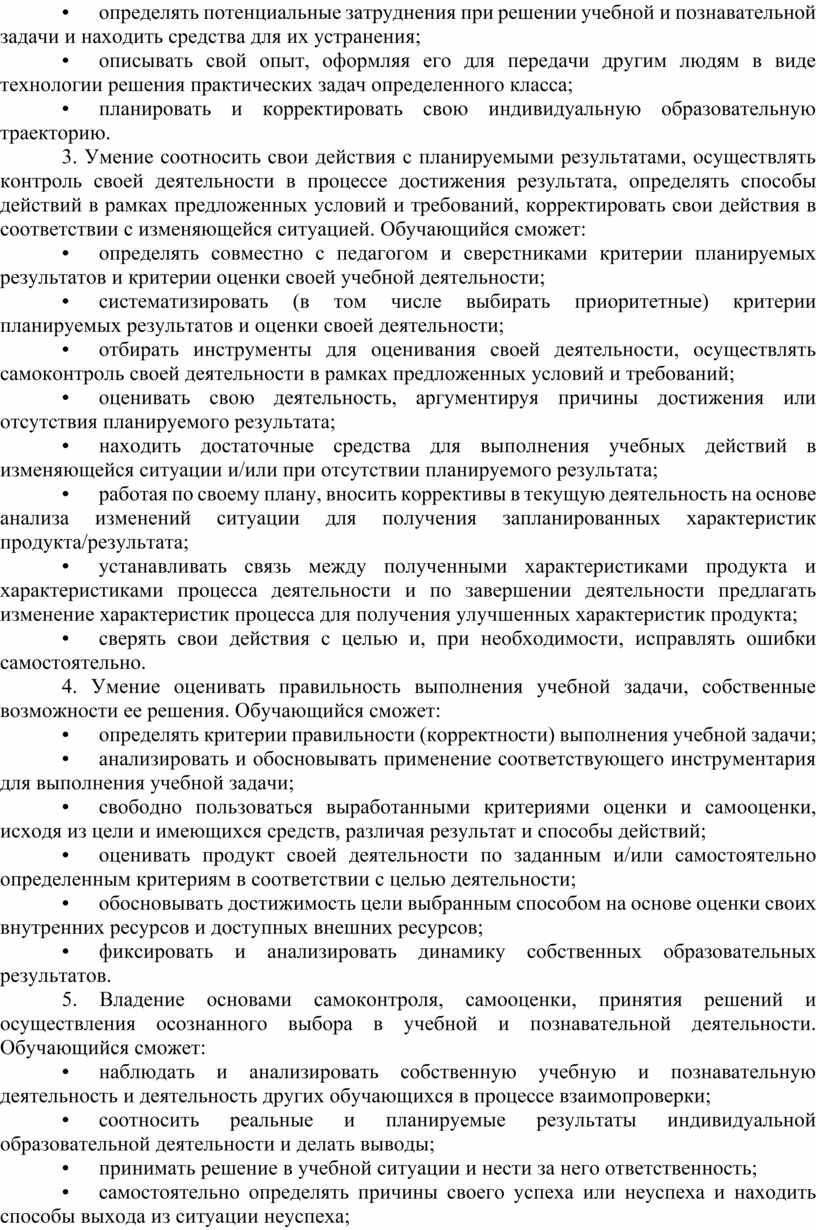 • определять потенциальные затруднения при решении учебной и познавательной задачи и находить средства для их устранения;

• описывать свой опыт, оформляя его для передачи другим людям в виде технологии решения практических задач определенного класса;

• планировать и корректировать свою индивидуальную образовательную траекторию.

3. Умение соотносить свои действия с планируемыми результатами, осуществлять контроль своей деятельности в процессе достижения результата, определять способы действий в рамках предложенных условий и требований, корректировать свои действия в соответствии с изменяющейся ситуацией. Обучающийся сможет:

• определять совместно с педагогом и сверстниками критерии планируемых результатов и критерии оценки своей учебной деятельности;

• систематизировать (в том числе выбирать приоритетные) критерии планируемых результатов и оценки своей деятельности;

• отбирать инструменты для оценивания своей деятельности, осуществлять самоконтроль своей деятельности в рамках предложенных условий и требований;

• оценивать свою деятельность, аргументируя причины достижения или отсутствия планируемого результата;

• находить достаточные средства для выполнения учебных действий в изменяющейся ситуации и/или при отсутствии планируемого результата;

• работая по своему плану, вносить коррективы в текущую деятельность на основе анализа изменений ситуации для получения запланированных характеристик продукта/результата;

• устанавливать связь между полученными характеристиками продукта и характеристиками процесса деятельности и по завершении деятельности предлагать изменение характеристик процесса для получения улучшенных характеристик продукта;

• сверять свои действия с целью и, при необходимости, исправлять ошибки самостоятельно.

4. Умение оценивать правильность выполнения учебной задачи, собственные возможности ее решения. Обучающийся сможет:

• определять критерии правильности (корректности) выполнения учебной задачи;

• анализировать и обосновывать применение соответствующего инструментария для выполнения учебной задачи;

• свободно пользоваться выработанными критериями оценки и самооценки, исходя из цели и имеющихся средств, различая результат и способы действий;

• оценивать продукт своей деятельности по заданным и/или самостоятельно определенным критериям в соответствии с целью деятельности;

• обосновывать достижимость цели выбранным способом на основе оценки своих внутренних ресурсов и доступных внешних ресурсов;

• фиксировать и анализировать динамику собственных образовательных результатов.

5. Владение основами самоконтроля, самооценки, принятия решений и осуществления осознанного выбора в учебной и познавательной деятельности. Обучающийся сможет:

• наблюдать и анализировать собственную учебную и познавательную деятельность и деятельность других обучающихся в процессе взаимопроверки;

• соотносить реальные и планируемые результаты индивидуальной образовательной деятельности и делать выводы;

• принимать решение в учебной ситуации и нести за него ответственность;

• самостоятельно определять причины своего успеха или неуспеха и находить способы выхода из ситуации неуспеха;